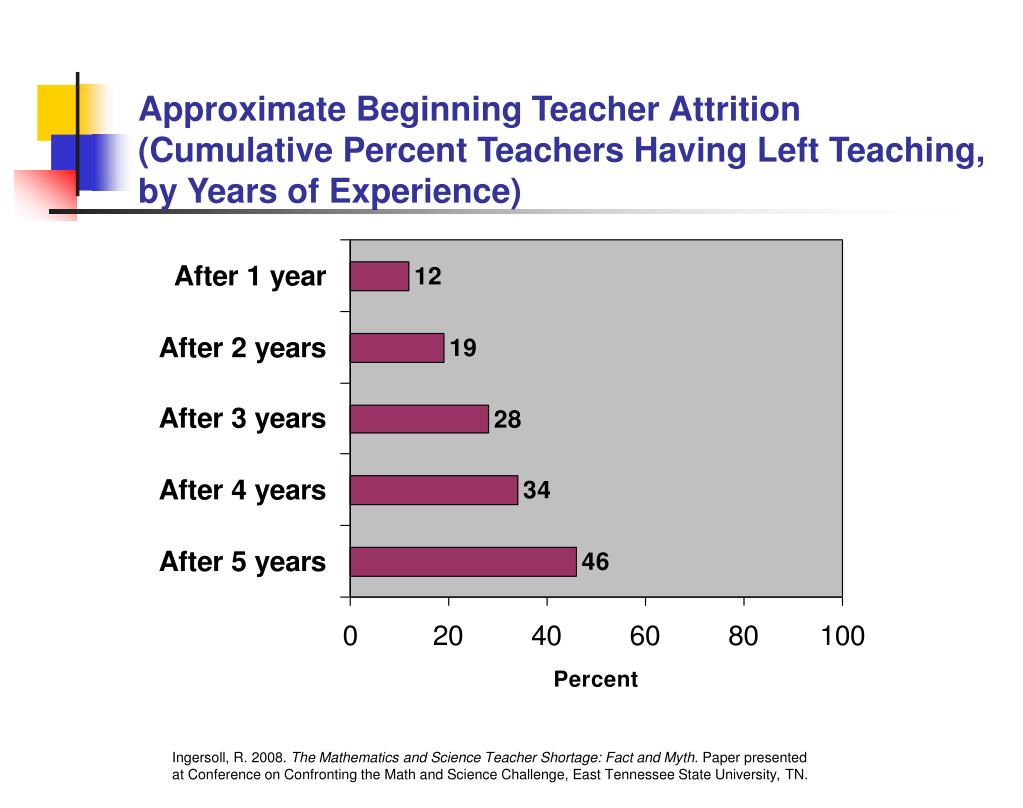 Approximate Beginning Teacher Attrition (Cumulative Percent Teachers Having Left Teaching, by Years of Experience)

After 1 year 12
After 2 years 19
After 3 years 28
After 4 years 34
After 5 years 46

0 20 40 60 80 100
Percent

Ingersoll, R. 2008. The Mathematics and Science Teacher Shortage: Fact and Myth. Paper presented at Conference on Confronting the Math and Science Challenge, East Tennessee State University, TN.